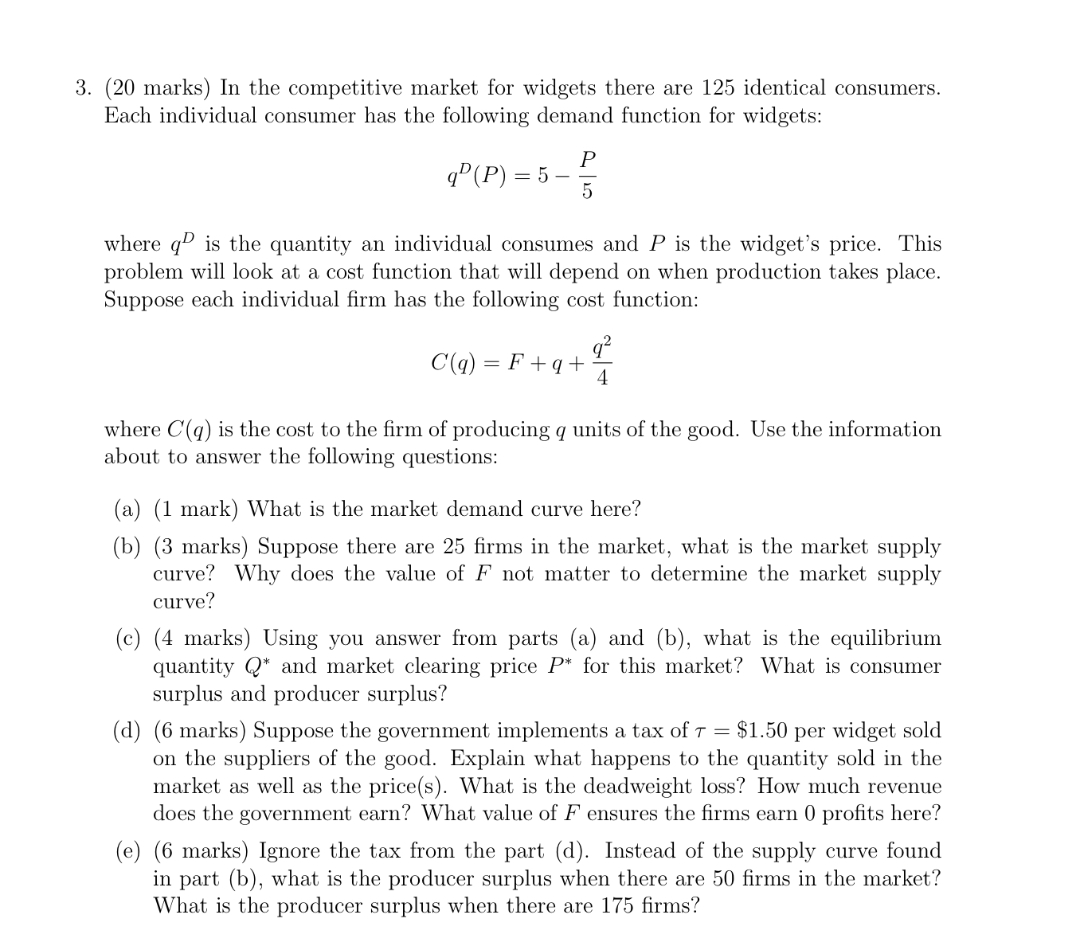 3. (20 marks) In the competitive market for widgets there are 125 identical consumers. Each individual consumer has the following demand function for widgets:

$$q^D(P) = 5 - \frac{P}{5}$$

where $q^D$ is the quantity an individual consumes and $P$ is the widget's price. This problem will look at a cost function that will depend on when production takes place. Suppose each individual firm has the following cost function:

$$C(q) = F + q + \frac{q^2}{4}$$

where $C(q)$ is the cost to the firm of producing $q$ units of the good. Use the information about to answer the following questions:

(a) (1 mark) What is the market demand curve here?

(b) (3 marks) Suppose there are 25 firms in the market, what is the market supply curve? Why does the value of $F$ not matter to determine the market supply curve?

(c) (4 marks) Using you answer from parts (a) and (b), what is the equilibrium quantity $Q^*$ and market clearing price $P^*$ for this market? What is consumer surplus and producer surplus?

(d) (6 marks) Suppose the government implements a tax of $\tau = \$1.50$ per widget sold on the suppliers of the good. Explain what happens to the quantity sold in the market as well as the price(s). What is the deadweight loss? How much revenue does the government earn? What value of $F$ ensures the firms earn 0 profits here?

(e) (6 marks) Ignore the tax from the part (d). Instead of the supply curve found in part (b), what is the producer surplus when there are 50 firms in the market? What is the producer surplus when there are 175 firms?